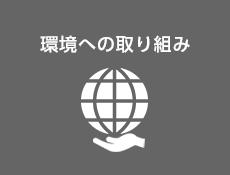 環境への取り組み